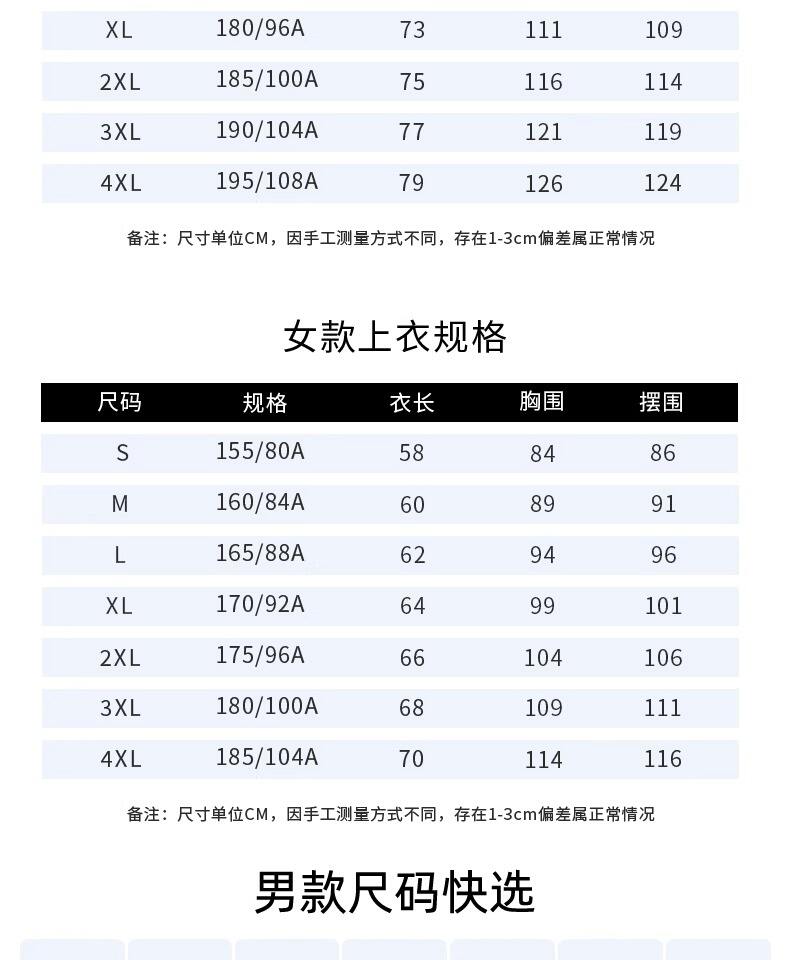 | XL | 180/96A | 73 | 111 | 109 |
|---|---|---|---|---|
| 2XL | 185/100A | 75 | 116 | 114 |
| 3XL | 190/104A | 77 | 121 | 119 |
| 4XL | 195/108A | 79 | 126 | 124 |

备注：尺寸单位CM，因手工测量方式不同，存在1-3cm偏差属正常情况

女款上衣规格

| 尺码 | 规格 | 衣长 | 胸围 | 摆围 |
|---|---|---|---|---|
| S | 155/80A | 58 | 84 | 86 |
| M | 160/84A | 60 | 89 | 91 |
| L | 165/88A | 62 | 94 | 96 |
| XL | 170/92A | 64 | 99 | 101 |
| 2XL | 175/96A | 66 | 104 | 106 |
| 3XL | 180/100A | 68 | 109 | 111 |
| 4XL | 185/104A | 70 | 114 | 116 |

备注：尺寸单位CM，因手工测量方式不同，存在1-3cm偏差属正常情况

男款尺码快选